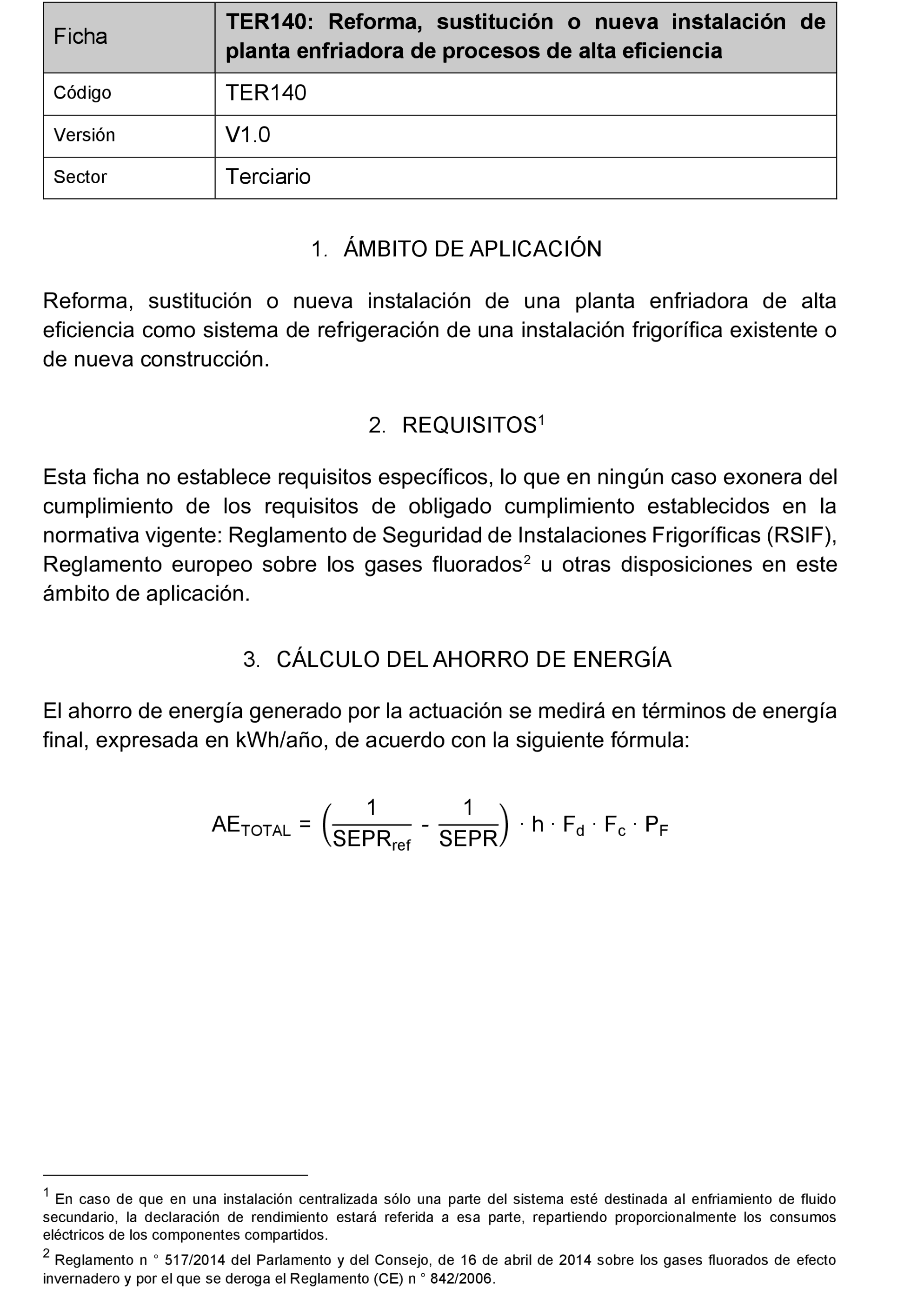 | Ficha | TER140: Reforma, sustitución o nueva instalación de planta enfriadora de procesos de alta eficiencia |
|---|---|
| Código | TER140 |
| Versión | V1.0 |
| Sector | Terciario |

1. ÁMBITO DE APLICACIÓN

Reforma, sustitución o nueva instalación de una planta enfriadora de alta eficiencia como sistema de refrigeración de una instalación frigorífica existente o de nueva construcción.

2. REQUISITOS$^1$

Esta ficha no establece requisitos específicos, lo que en ningún caso exonera del cumplimiento de los requisitos de obligado cumplimiento establecidos en la normativa vigente: Reglamento de Seguridad de Instalaciones Frigoríficas (RSIF), Reglamento europeo sobre los gases fluorados$^2$ u otras disposiciones en este ámbito de aplicación.

3. CÁLCULO DEL AHORRO DE ENERGÍA

El ahorro de energía generado por la actuación se medirá en términos de energía final, expresada en kWh/año, de acuerdo con la siguiente fórmula:

$AE_{TOTAL} = \left(\frac{1}{SEPR_{ref}} - \frac{1}{SEPR}\right) \cdot h \cdot F_d \cdot F_c \cdot P_F$

$^1$ En caso de que en una instalación centralizada sólo una parte del sistema esté destinada al enfriamiento de fluido secundario, la declaración de rendimiento estará referida a esa parte, repartiendo proporcionalmente los consumos eléctricos de los componentes compartidos.

$^2$ Reglamento n ° 517/2014 del Parlamento y del Consejo, de 16 de abril de 2014 sobre los gases fluorados de efecto invernadero y por el que se deroga el Reglamento (CE) n ° 842/2006.